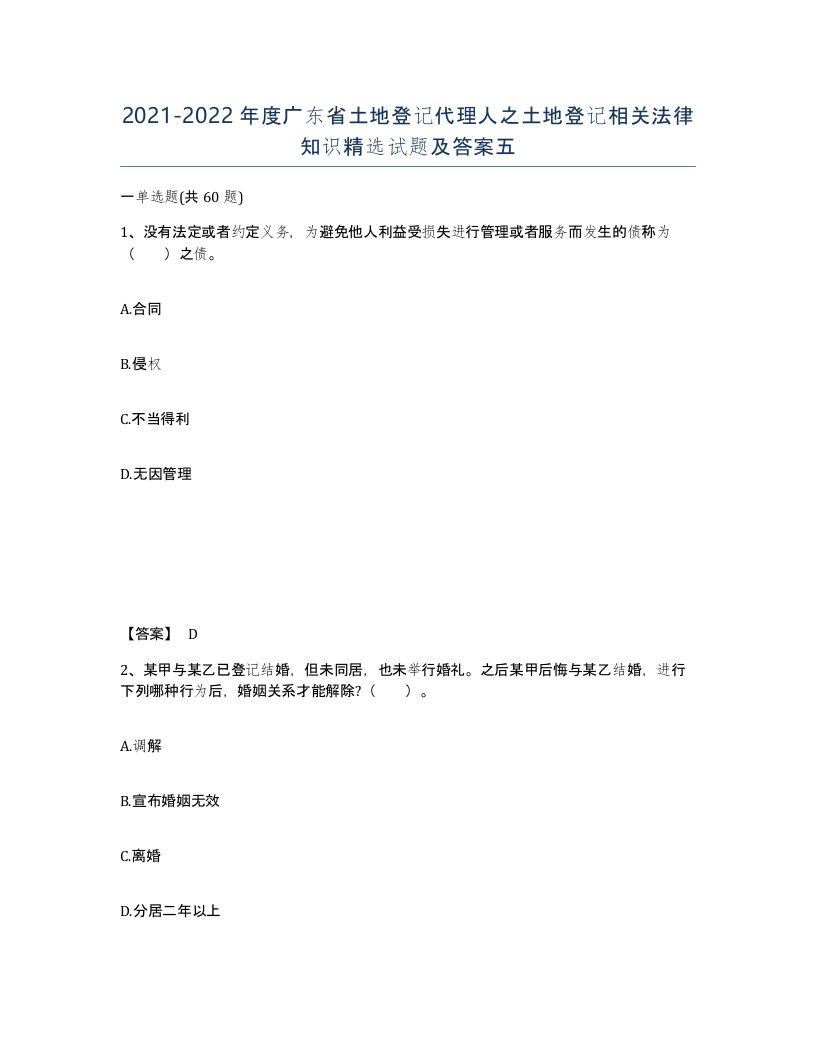 2021-2022年度广东省土地登记代理人之土地登记相关法律知识精选试题及答案五

一单选题(共60题)

1、没有法定或者约定义务，为避免他人利益受损失进行管理或者服务而发生的债称为（ ）之债。

A.合同

B.侵权

C.不当得利

D.无因管理

【答案】 D

2、某甲与某乙已登记结婚，但未同居，也未举行婚礼。之后某甲后悔与某乙结婚，进行下列哪种行为后，婚姻关系才能解除?（ ）。

A.调解

B.宣布婚姻无效

C.离婚

D.分居二年以上